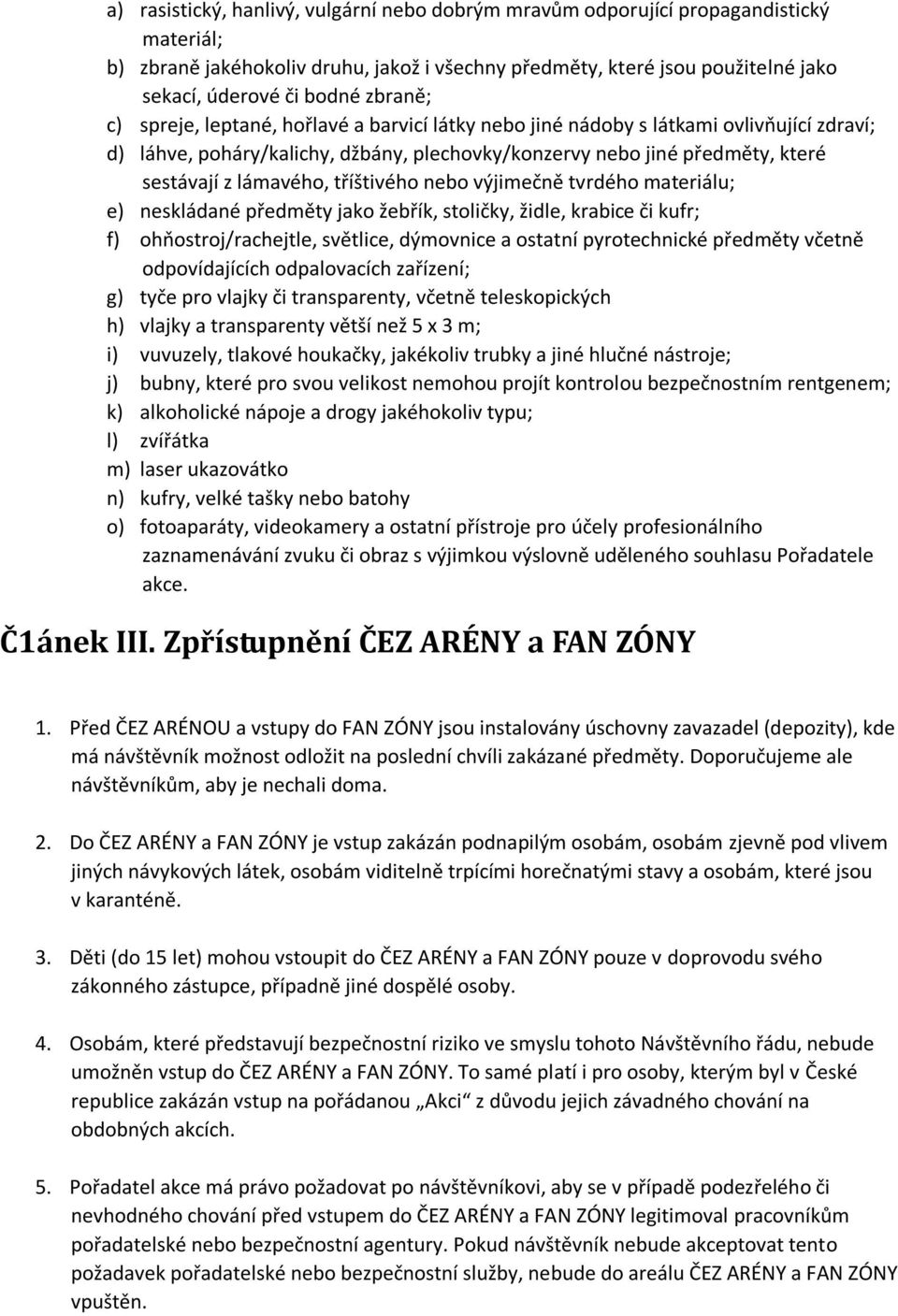 a) rasistický, hanlivý, vulgární nebo dobrým mravům odporující propagandistický materiál;
b) zbraně jakéhokoliv druhu, jakož i všechny předměty, které jsou použitelné jako sekací, úderové či bodné zbraně;
c) spreje, leptané, hořlavé a barvicí látky nebo jiné nádoby s látkami ovlivňující zdraví;
d) láhve, poháry/kalichy, džbány, plechovky/konzervy nebo jiné předměty, které sestávají z lámavého, tříštivého nebo výjimečně tvrdého materiálu;
e) neskládané předměty jako žebřík, stoličky, židle, krabice či kufr;
f) ohňostroj/rachejtle, světlice, dýmovnice a ostatní pyrotechnické předměty včetně odpovídajících odpalovacích zařízení;
g) tyče pro vlajky či transparenty, včetně teleskopických
h) vlajky a transparenty větší než 5 x 3 m;
i) vuvuzely, tlakové houkačky, jakékoliv trubky a jiné hlučné nástroje;
j) bubny, které pro svou velikost nemohou projít kontrolou bezpečnostním rentgenem;
k) alkoholické nápoje a drogy jakéhokoliv typu;
l) zvířátka
m) laser ukazovátko
n) kufry, velké tašky nebo batohy
o) fotoaparáty, videokamery a ostatní přístroje pro účely profesionálního zaznamenávání zvuku či obraz s výjimkou výslovně uděleného souhlasu Pořadatele akce.

Č1ánek III. Zpřístupnění ČEZ ARÉNY a FAN ZÓNY

1. Před ČEZ ARÉNOU a vstupy do FAN ZÓNY jsou instalovány úschovny zavazadel (depozity), kde má návštěvník možnost odložit na poslední chvíli zakázané předměty. Doporučujeme ale návštěvníkům, aby je nechali doma.

2. Do ČEZ ARÉNY a FAN ZÓNY je vstup zakázán podnapilým osobám, osobám zjevně pod vlivem jiných návykových látek, osobám viditelně trpícími horečnatými stavy a osobám, které jsou v karanténě.

3. Děti (do 15 let) mohou vstoupit do ČEZ ARÉNY a FAN ZÓNY pouze v doprovodu svého zákonného zástupce, případně jiné dospělé osoby.

4. Osobám, které představují bezpečnostní riziko ve smyslu tohoto Návštěvního řádu, nebude umožněn vstup do ČEZ ARÉNY a FAN ZÓNY. To samé platí i pro osoby, kterým byl v České republice zakázán vstup na pořádanou „Akci“ z důvodu jejich závadného chování na obdobných akcích.

5. Pořadatel akce má právo požadovat po návštěvníkovi, aby se v případě podezřelého či nevhodného chování před vstupem do ČEZ ARÉNY a FAN ZÓNY legitimoval pracovníkům pořadatelské nebo bezpečnostní agentury. Pokud návštěvník nebude akceptovat tento požadavek pořadatelské nebo bezpečnostní služby, nebude do areálu ČEZ ARÉNY a FAN ZÓNY vpuštěn.